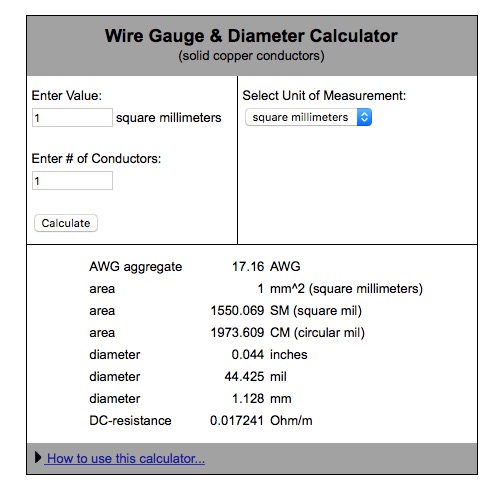 Wire Gauge & Diameter Calculator
(solid copper conductors)

Enter Value:
1 square millimeters

Enter # of Conductors:
1

Calculate

Select Unit of Measurement:
square millimeters

| | | |
|---|---|---|
| AWG aggregate | 17.16 | AWG |
| area | 1 | mm^2 (square millimeters) |
| area | 1550.069 | SM (square mil) |
| area | 1973.609 | CM (circular mil) |
| diameter | 0.044 | inches |
| diameter | 44.425 | mil |
| diameter | 1.128 | mm |
| DC-resistance | 0.017241 | Ohm/m |

How to use this calculator...